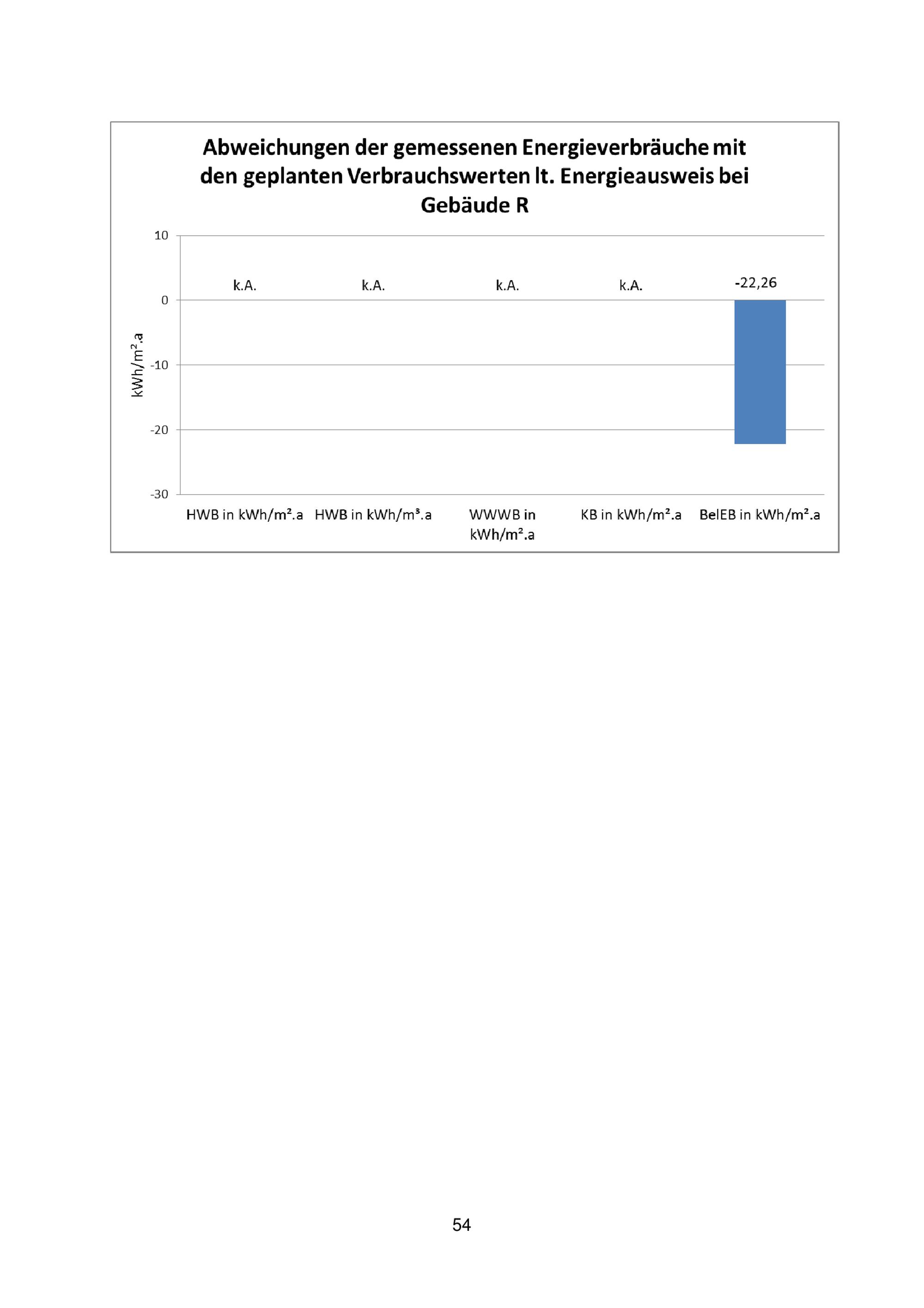 Abweichungen der gemessenen Energieverbräuche mit den geplanten Verbrauchswerten lt. Energieausweis bei Gebäude R

10
0
-10
-20
-30

kWh/m².a

k.A.
k.A.
k.A.
k.A.
-22,26

HWB in kWh/m².a
HWB in kWh/m³.a
WWWB in kWh/m².a
KB in kWh/m².a
BelEB in kWh/m².a

54